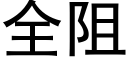 全阻